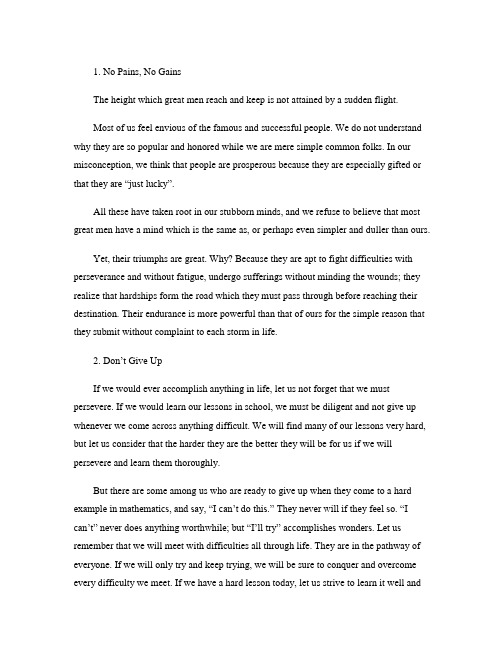 1. No Pains, No Gains

The height which great men reach and keep is not attained by a sudden flight.

Most of us feel envious of the famous and successful people. We do not understand why they are so popular and honored while we are mere simple common folks. In our misconception, we think that people are prosperous because they are especially gifted or that they are "just lucky".

All these have taken root in our stubborn minds, and we refuse to believe that most great men have a mind which is the same as, or perhaps even simpler and duller than ours.

Yet, their triumphs are great. Why? Because they are apt to fight difficulties with perseverance and without fatigue, undergo sufferings without minding the wounds; they realize that hardships form the road which they must pass through before reaching their destination. Their endurance is more powerful than that of ours for the simple reason that they submit without complaint to each storm in life.

2. Don't Give Up

If we would ever accomplish anything in life, let us not forget that we must persevere. If we would learn our lessons in school, we must be diligent and not give up whenever we come across anything difficult. We will find many of our lessons very hard, but let us consider that the harder they are the better they will be for us if we will persevere and learn them thoroughly.

But there are some among us who are ready to give up when they come to a hard example in mathematics, and say, "I can't do this." They never will if they feel so. "I can't" never does anything worthwhile; but "I'll try" accomplishes wonders. Let us remember that we will meet with difficulties all through life. They are in the pathway of everyone. If we will only try and keep trying, we will be sure to conquer and overcome every difficulty we meet. If we have a hard lesson today, let us strive to learn it well and